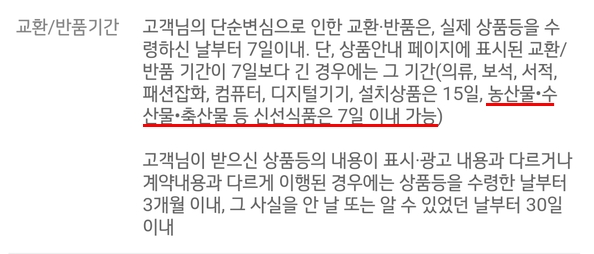 교환/반품기간

고객님의 단순변심으로 인한 교환·반품은, 실제 상품등을 수령하신 날부터 7일이내. 단, 상품안내 페이지에 표시된 교환/반품 기간이 7일보다 긴 경우에는 그 기간(의류, 보석, 서적, 패션잡화, 컴퓨터, 디지털기기, 설치상품은 15일, 농산물•수산물•축산물 등 신선식품은 7일 이내 가능)

고객님이 받으신 상품등의 내용이 표시·광고 내용과 다르거나 계약내용과 다르게 이행된 경우에는 상품등을 수령한 날부터 3개월 이내, 그 사실을 안 날 또는 알 수 있었던 날부터 30일 이내